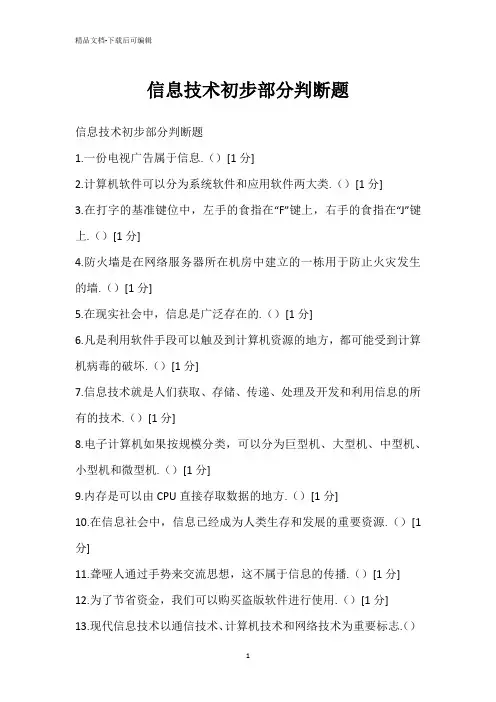 精品文档-下载后可编辑

信息技术初步部分判断题

信息技术初步部分判断题

1.一份电视广告属于信息.（）[1 分]

2.计算机软件可以分为系统软件和应用软件两大类.（）[1 分]

3.在打字的基准键位中，左手的食指在“F”键上，右手的食指在“J”键上.（）[1 分]

4.防火墙是在网络服务器所在机房中建立的一栋用于防止火灾发生的墙.（）[1 分]

5.在现实社会中，信息是广泛存在的.（）[1 分]

6.凡是利用软件手段可以触及到计算机资源的地方，都可能受到计算机病毒的破坏.（）[1 分]

7.信息技术就是人们获取、存储、传递、处理及开发和利用信息的所有的技术.（）[1 分]

8.电子计算机如果按规模分类，可以分为巨型机、大型机、中型机、小型机和微型机.（）[1 分]

9.内存是可以由 CPU 直接存取数据的地方.（）[1 分]

10.在信息社会中，信息已经成为人类生存和发展的重要资源.（）[1 分]

11.聋哑人通过手势来交流思想，这不属于信息的传播.（）[1 分]

12.为了节省资金，我们可以购买盗版软件进行使用.（）[1 分]

13.现代信息技术以通信技术、计算机技术和网络技术为重要标志.（）

1